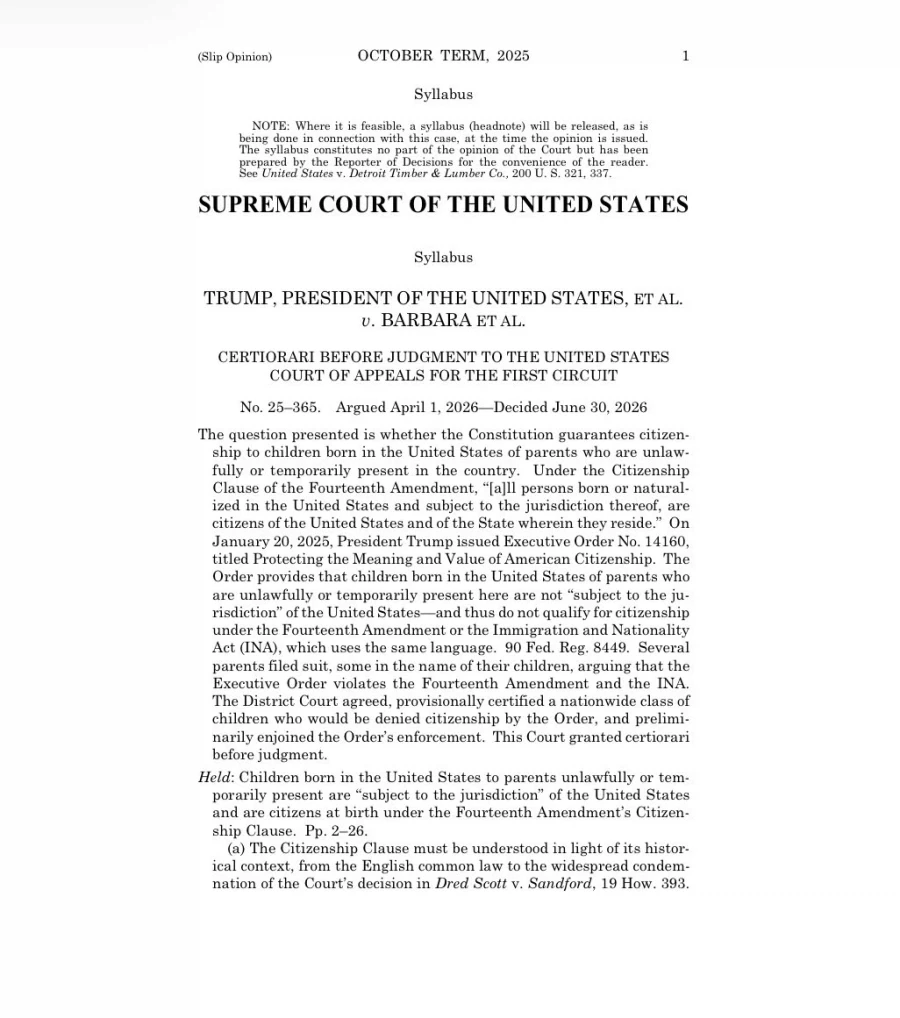 (Slip Opinion) OCTOBER TERM, 2025 1

Syllabus

NOTE: Where it is feasible, a syllabus (headnote) will be released, as is being done in connection with this case, at the time the opinion is issued. The syllabus constitutes no part of the opinion of the Court but has been prepared by the Reporter of Decisions for the convenience of the reader. See United States v. Detroit Timber & Lumber Co., 200 U. S. 321, 337.

SUPREME COURT OF THE UNITED STATES

Syllabus

TRUMP, PRESIDENT OF THE UNITED STATES, ET AL. v. BARBARA ET AL.

CERTIORARI BEFORE JUDGMENT TO THE UNITED STATES COURT OF APPEALS FOR THE FIRST CIRCUIT

No. 25–365. Argued April 1, 2026—Decided June 30, 2026

The question presented is whether the Constitution guarantees citizenship to children born in the United States of parents who are unlawfully or temporarily present in the country. Under the Citizenship Clause of the Fourteenth Amendment, "[a]ll persons born or naturalized in the United States and subject to the jurisdiction thereof, are citizens of the United States and of the State wherein they reside." On January 20, 2025, President Trump issued Executive Order No. 14160, titled Protecting the Meaning and Value of American Citizenship. The Order provides that children born in the United States of parents who are unlawfully or temporarily present here are not "subject to the jurisdiction" of the United States—and thus do not qualify for citizenship under the Fourteenth Amendment or the Immigration and Nationality Act (INA), which uses the same language. 90 Fed. Reg. 8449. Several parents filed suit, some in the name of their children, arguing that the Executive Order violates the Fourteenth Amendment and the INA. The District Court agreed, provisionally certified a nationwide class of children who would be denied citizenship by the Order, and preliminarily enjoined the Order's enforcement. This Court granted certiorari before judgment.

Held: Children born in the United States to parents unlawfully or temporarily present are "subject to the jurisdiction" of the United States and are citizens at birth under the Fourteenth Amendment's Citizenship Clause. Pp. 2–26.

(a) The Citizenship Clause must be understood in light of its historical context, from the English common law to the widespread condemnation of the Court's decision in Dred Scott v. Sandford, 19 How. 393.